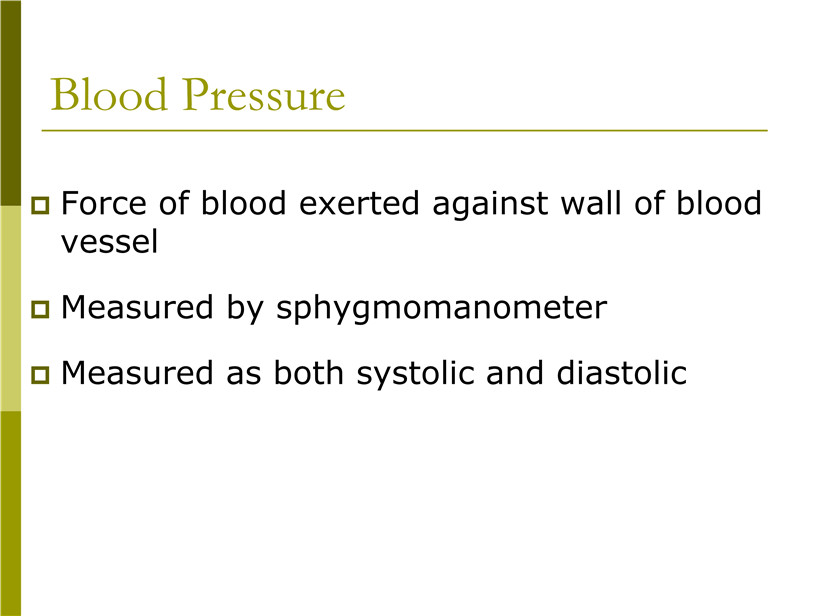 Blood Pressure

Force of blood exerted against wall of blood vessel

Measured by sphygmomanometer

Measured as both systolic and diastolic